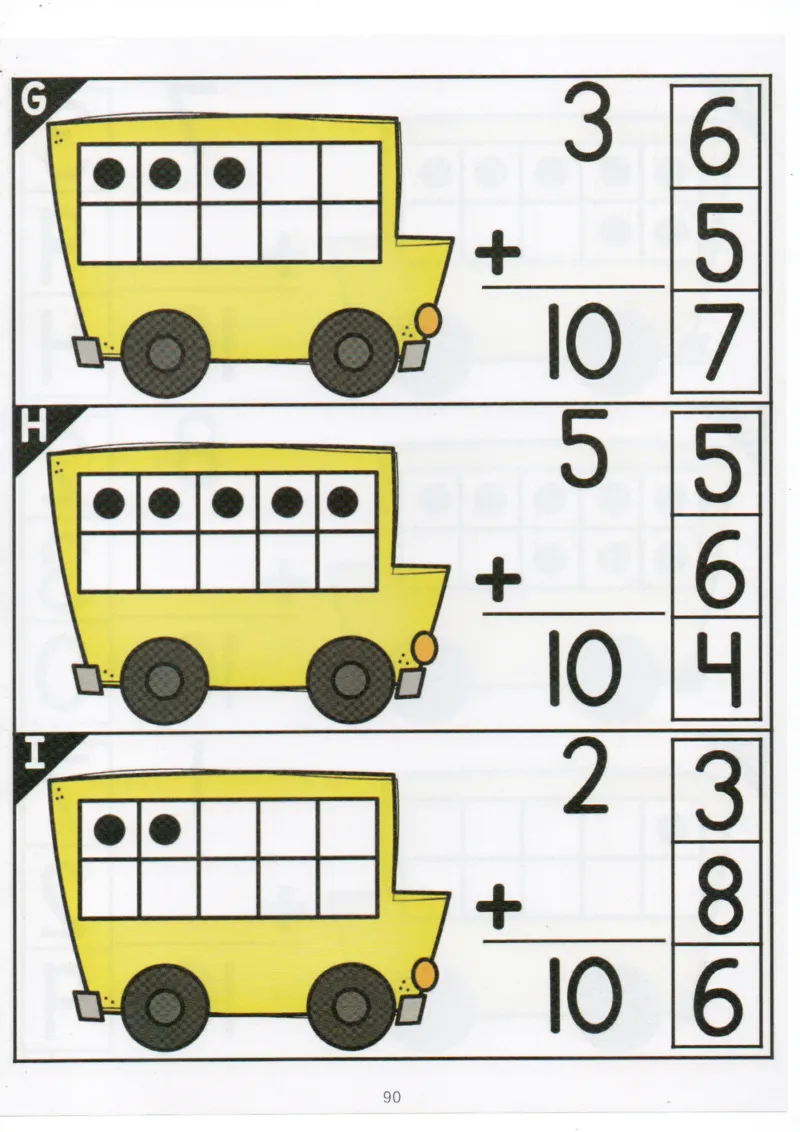 G

3

+

10

6

5

7

H

5

+

10

5

6

4

I

2

+

10

3

8

6

90